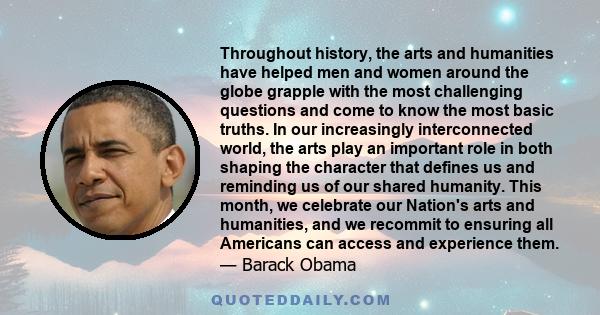 Throughout history, the arts and humanities have helped men and women around the globe grapple with the most challenging questions and come to know the most basic truths. In our increasingly interconnected world, the arts play an important role in both shaping the character that defines us and reminding us of our shared humanity. This month, we celebrate our Nation's arts and humanities, and we recommit to ensuring all Americans can access and experience them.
— Barack Obama

QUOTEDDAILY.COM